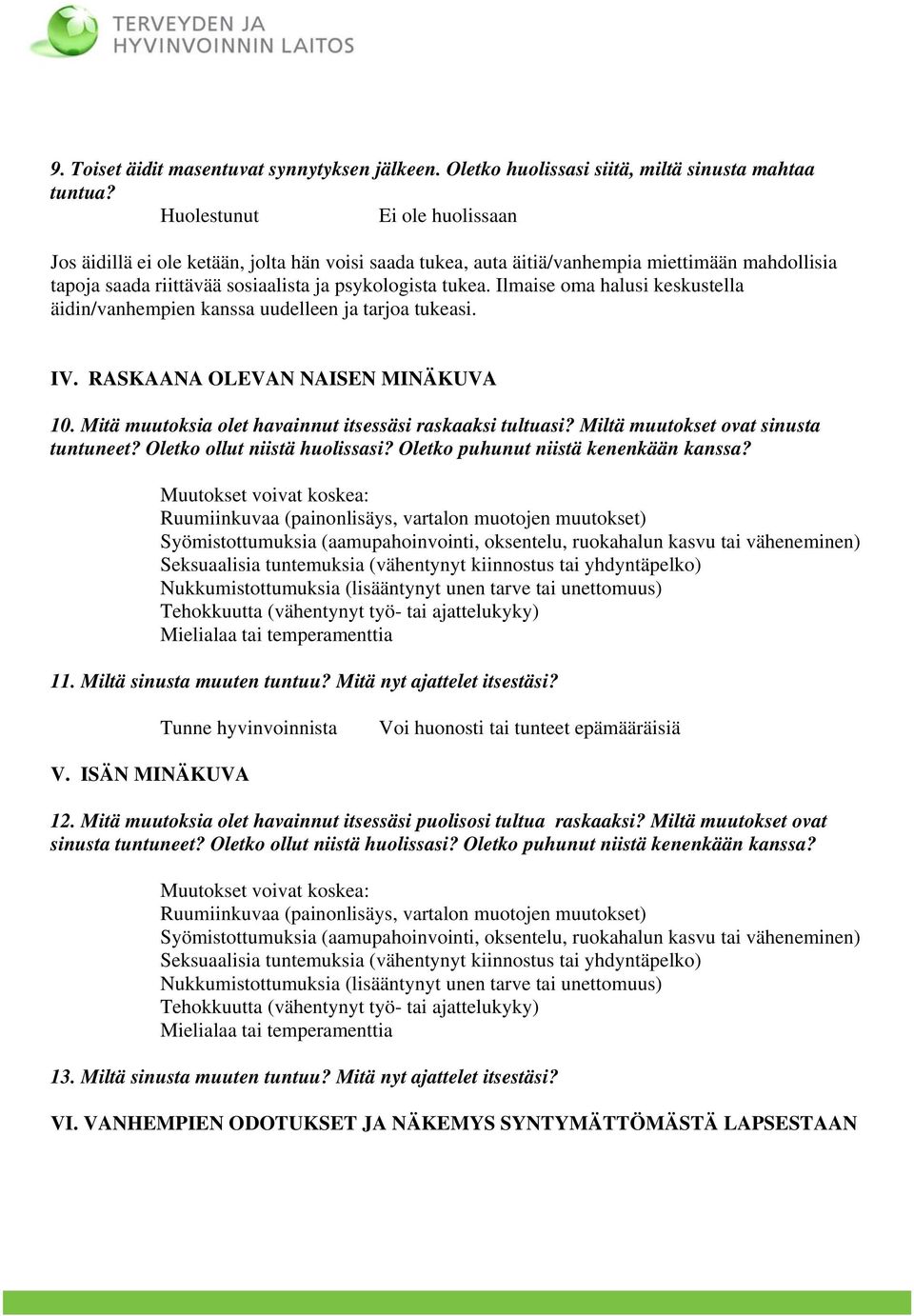 TERVEYDEN JA HYVINVOINNIN LAITOS

9. Toiset äidit masentuvat synnytyksen jälkeen. Oletko huolissasi siitä, miltä sinusta mahtaa tuntua?

Huolestunut    Ei ole huolissaan

Jos äidillä ei ole ketään, jolta hän voisi saada tukea, auta äitiä/vanhempia miettimään mahdollisia tapoja saada riittävää sosiaalista ja psykologista tukea. Ilmaise oma halusi keskustella äidin/vanhempien kanssa uudelleen ja tarjoa tukeasi.

IV. RASKAANA OLEVAN NAISEN MINÄKUVA

10. Mitä muutoksia olet havainnut itsessäsi raskaaksi tultuasi? Miltä muutokset ovat sinusta tuntuneet? Oletko ollut niistä huolissasi? Oletko puhunut niistä kenenkään kanssa?

Muutokset voivat koskea:
Ruumiinkuvaa (painonlisäys, vartalon muotojen muutokset)
Syömistottumuksia (aamupahoinvointi, oksentelu, ruokahalun kasvu tai väheneminen)
Seksuaalisia tuntemuksia (vähentynyt kiinnostus tai yhdyntäpelko)
Nukkumistottumuksia (lisääntynyt unen tarve tai unettomuus)
Tehokkuutta (vähentynyt työ- tai ajattelukyky)
Mielialaa tai temperamenttia

11. Miltä sinusta muuten tuntuu? Mitä nyt ajattelet itsestäsi?

Tunne hyvinvoinnista    Voi huonosti tai tunteet epämääräisiä

V. ISÄN MINÄKUVA

12. Mitä muutoksia olet havainnut itsessäsi puolisosi tultua raskaaksi? Miltä muutokset ovat sinusta tuntuneet? Oletko ollut niistä huolissasi? Oletko puhunut niistä kenenkään kanssa?

Muutokset voivat koskea:
Ruumiinkuvaa (painonlisäys, vartalon muotojen muutokset)
Syömistottumuksia (aamupahoinvointi, oksentelu, ruokahalun kasvu tai väheneminen)
Seksuaalisia tuntemuksia (vähentynyt kiinnostus tai yhdyntäpelko)
Nukkumistottumuksia (lisääntynyt unen tarve tai unettomuus)
Tehokkuutta (vähentynyt työ- tai ajattelukyky)
Mielialaa tai temperamenttia

13. Miltä sinusta muuten tuntuu? Mitä nyt ajattelet itsestäsi?

VI. VANHEMPIEN ODOTUKSET JA NÄKEMYS SYNTYMÄTTÖMÄSTÄ LAPSESTAAN